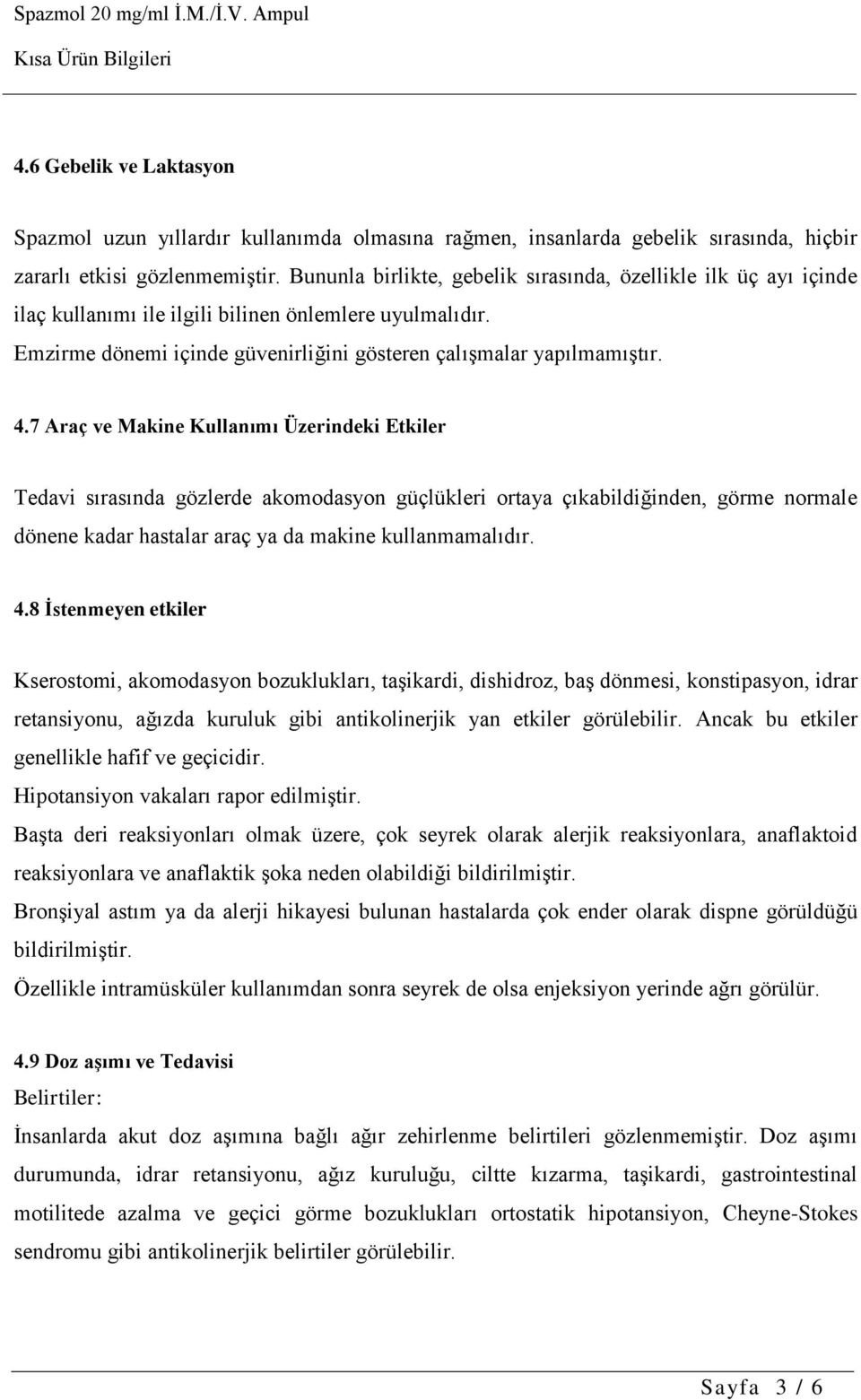 Spazmol 20 mg/ml İ.M./İ.V. Ampul
Kısa Ürün Bilgileri

4.6 Gebelik ve Laktasyon

Spazmol uzun yıllardır kullanımda olmasına rağmen, insanlarda gebelik sırasında, hiçbir zararlı etkisi gözlenmemiştir. Bununla birlikte, gebelik sırasında, özellikle ilk üç ayı içinde ilaç kullanımı ile ilgili bilinen önlemlere uyulmalıdır.
Emzirme dönemi içinde güvenirliğini gösteren çalışmalar yapılmamıştır.

4.7 Araç ve Makine Kullanımı Üzerindeki Etkiler

Tedavi sırasında gözlerde akomodasyon güçlükleri ortaya çıkabildiğinden, görme normale dönene kadar hastalar araç ya da makine kullanmamalıdır.

4.8 İstenmeyen etkiler

Kserostomi, akomodasyon bozuklukları, taşikardi, dishidroz, baş dönmesi, konstipasyon, idrar retansiyonu, ağızda kuruluk gibi antikolinerjik yan etkiler görülebilir. Ancak bu etkiler genellikle hafif ve geçicidir.
Hipotansiyon vakaları rapor edilmiştir.
Başta deri reaksiyonları olmak üzere, çok seyrek olarak alerjik reaksiyonlara, anaflaktoid reaksiyonlara ve anaflaktik şoka neden olabildiği bildirilmiştir.
Bronşiyal astım ya da alerji hikayesi bulunan hastalarda çok ender olarak dispne görüldüğü bildirilmiştir.
Özellikle intramüsküler kullanımdan sonra seyrek de olsa enjeksiyon yerinde ağrı görülür.

4.9 Doz aşımı ve Tedavisi
Belirtiler:
İnsanlarda akut doz aşımına bağlı ağır zehirlenme belirtileri gözlenmemiştir. Doz aşımı durumunda, idrar retansiyonu, ağız kuruluğu, ciltte kızarma, taşikardi, gastrointestinal motilitede azalma ve geçici görme bozuklukları ortostatik hipotansiyon, Cheyne-Stokes sendromu gibi antikolinerjik belirtiler görülebilir.

Sayfa 3 / 6